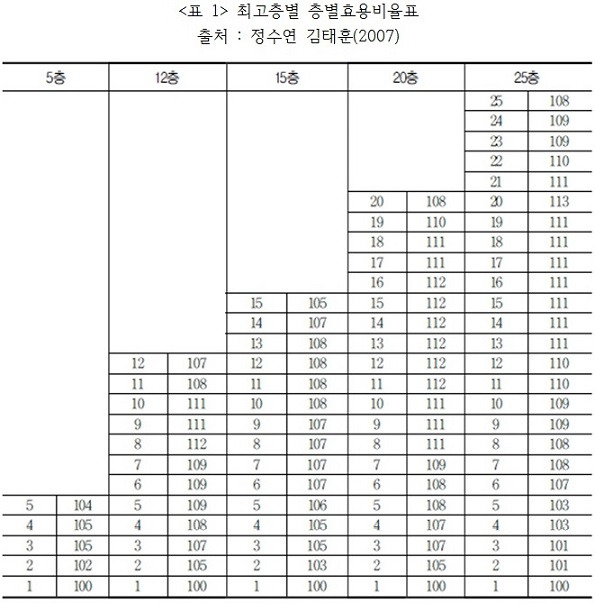 <표 1> 최고층별 층별효용비율표
출처 : 정수연 김태훈(2007)

| 5층 | | 12층 | | 15층 | | 20층 | | 25층 | |
|---|---|---|---|---|---|---|---|---|---|
| | | | | | | | | 25 | 108 |
| | | | | | | | | 24 | 109 |
| | | | | | | | | 23 | 109 |
| | | | | | | | | 22 | 110 |
| | | | | | | | | 21 | 111 |
| | | | | | | 20 | 108 | 20 | 113 |
| | | | | | | 19 | 110 | 19 | 111 |
| | | | | | | 18 | 111 | 18 | 111 |
| | | | | | | 17 | 111 | 17 | 111 |
| | | | | | | 16 | 112 | 16 | 111 |
| | | | | 15 | 105 | 15 | 112 | 15 | 111 |
| | | | | 14 | 107 | 14 | 112 | 14 | 111 |
| | | | | 13 | 108 | 13 | 112 | 13 | 111 |
| | | 12 | 107 | 12 | 108 | 12 | 112 | 12 | 110 |
| | | 11 | 108 | 11 | 108 | 11 | 112 | 11 | 110 |
| | | 10 | 111 | 10 | 108 | 10 | 111 | 10 | 109 |
| | | 9 | 111 | 9 | 107 | 9 | 111 | 9 | 109 |
| | | 8 | 112 | 8 | 107 | 8 | 111 | 8 | 108 |
| | | 7 | 109 | 7 | 107 | 7 | 109 | 7 | 108 |
| | | 6 | 109 | 6 | 107 | 6 | 108 | 6 | 107 |
| 5 | 104 | 5 | 109 | 5 | 106 | 5 | 108 | 5 | 103 |
| 4 | 105 | 4 | 108 | 4 | 105 | 4 | 107 | 4 | 103 |
| 3 | 105 | 3 | 107 | 3 | 105 | 3 | 107 | 3 | 101 |
| 2 | 102 | 2 | 105 | 2 | 103 | 2 | 105 | 2 | 101 |
| 1 | 100 | 1 | 100 | 1 | 100 | 1 | 100 | 1 | 100 |